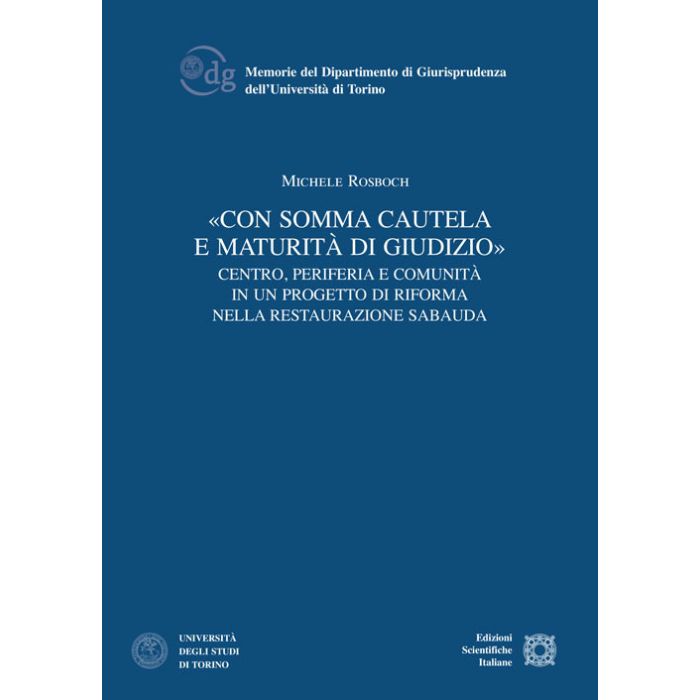 dg

Memorie del Dipartimento di Giurisprudenza
dell'Università di Torino

Michele Rosboch

«CON SOMMA CAUTELA
E MATURITÀ DI GIUDIZIO»
CENTRO, PERIFERIA E COMUNITÀ
IN UN PROGETTO DI RIFORMA
NELLA RESTAURAZIONE SABAUDA

UNIVERSITÀ
DEGLI STUDI
DI TORINO

Edizioni
Scientifiche
Italiane